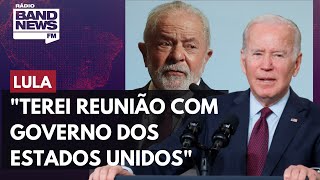 RÁDIO
BAND
NEWS
FM

LULA

"TEREI REUNIÃO COM GOVERNO DOS ESTADOS UNIDOS"